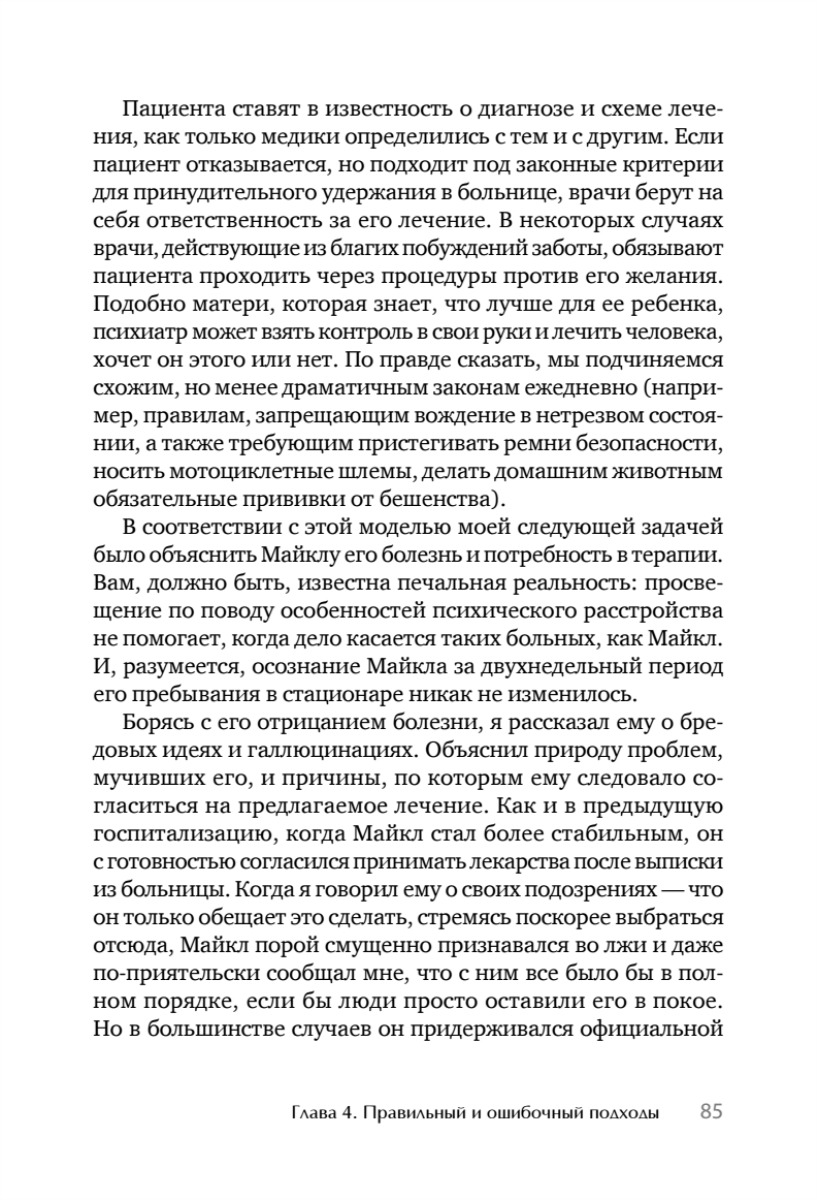 Пациента ставят в известность о диагнозе и схеме лечения, как только медики определились с тем и с другим. Если пациент отказывается, но подходит под законные критерии для принудительного удержания в больнице, врачи берут на себя ответственность за его лечение. В некоторых случаях врачи, действующие из благих побуждений заботы, обязывают пациента проходить через процедуры против его желания. Подобно матери, которая знает, что лучше для ее ребенка, психиатр может взять контроль в свои руки и лечить человека, хочет он этого или нет. По правде сказать, мы подчиняемся схожим, но менее драматичным законам ежедневно (например, правилам, запрещающим вождение в нетрезвом состоянии, а также требующим пристегивать ремни безопасности, носить мотоциклетные шлемы, делать домашним животным обязательные прививки от бешенства).

В соответствии с этой моделью моей следующей задачей было объяснить Майклу его болезнь и потребность в терапии. Вам, должно быть, известна печальная реальность: просвещение по поводу особенностей психического расстройства не помогает, когда дело касается таких больных, как Майкл. И, разумеется, осознание Майкла за двухнедельный период его пребывания в стационаре никак не изменилось.

Борясь с его отрицанием болезни, я рассказал ему о бредовых идеях и галлюцинациях. Объяснил природу проблем, мучивших его, и причины, по которым ему следовало согласиться на предлагаемое лечение. Как и в предыдущую госпитализацию, когда Майкл стал более стабильным, он с готовностью согласился принимать лекарства после выписки из больницы. Когда я говорил ему о своих подозрениях — что он только обещает это сделать, стремясь поскорее выбраться отсюда, Майкл порой смущенно признавался во лжи и даже по-приятельски сообщал мне, что с ним все было бы в полном порядке, если бы люди просто оставили его в покое. Но в большинстве случаев он придерживался официальной

Глава 4. Правильный и ошибочный подходы 85